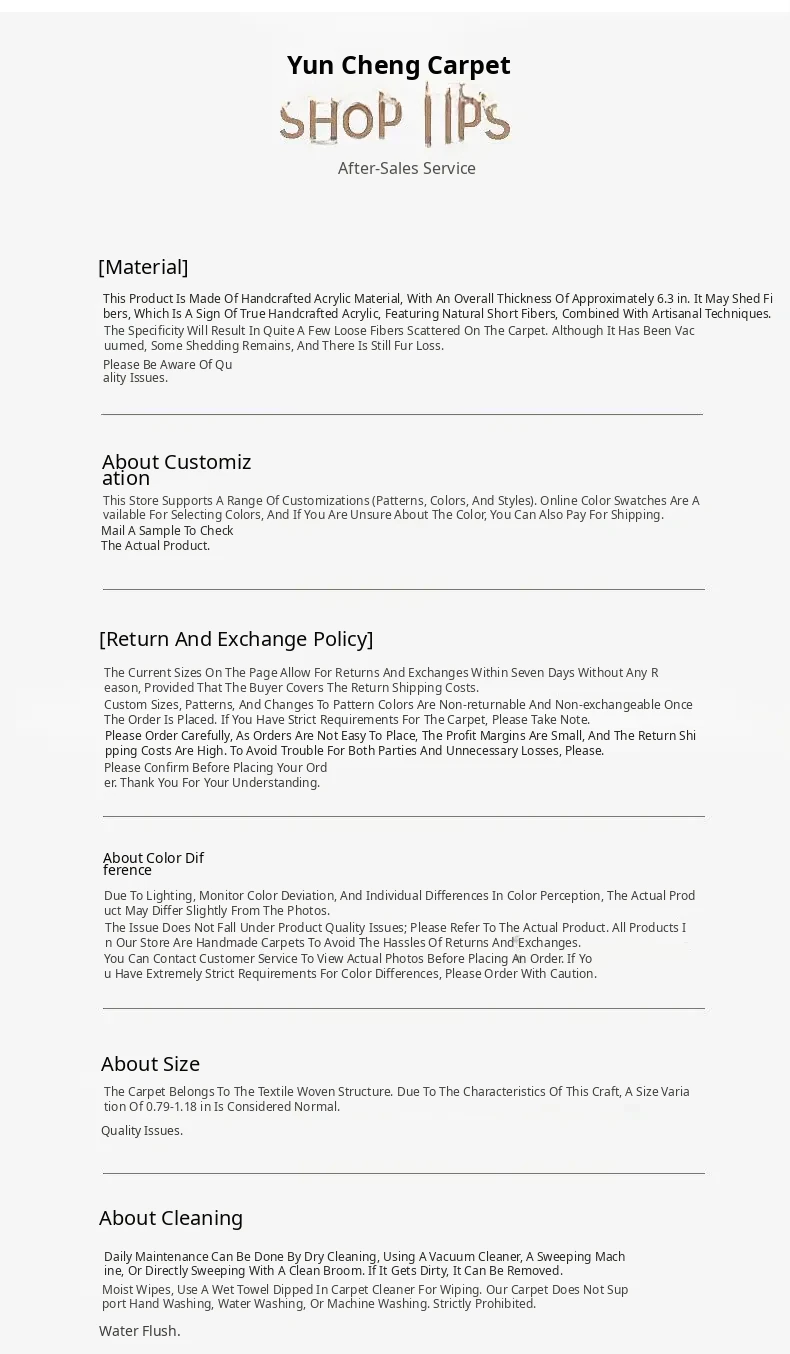 Yun Cheng Carpet

SHOP TIPS

After-Sales Service

[Material]

This Product Is Made Of Handcrafted Acrylic Material, With An Overall Thickness Of Approximately 6.3 in. It May Shed Fibers, Which Is A Sign Of True Handcrafted Acrylic, Featuring Natural Short Fibers, Combined With Artisanal Techniques. The Specificity Will Result In Quite A Few Loose Fibers Scattered On The Carpet. Although It Has Been Vacuumed, Some Shedding Remains, And There Is Still Fur Loss.

Please Be Aware Of Quality Issues.

About Customization

This Store Supports A Range Of Customizations (Patterns, Colors, And Styles). Online Color Swatches Are Available For Selecting Colors, And If You Are Unsure About The Color, You Can Also Pay For Shipping.

Mail A Sample To Check The Actual Product.

[Return And Exchange Policy]

The Current Sizes On The Page Allow For Returns And Exchanges Within Seven Days Without Any Reason, Provided That The Buyer Covers The Return Shipping Costs.

Custom Sizes, Patterns, And Changes To Pattern Colors Are Non-returnable And Non-exchangeable Once The Order Is Placed. If You Have Strict Requirements For The Carpet, Please Take Note.

Please Order Carefully, As Orders Are Not Easy To Place, The Profit Margins Are Small, And The Return Shipping Costs Are High. To Avoid Trouble For Both Parties And Unnecessary Losses, Please.

Please Confirm Before Placing Your Order. Thank You For Your Understanding.

About Color Difference

Due To Lighting, Monitor Color Deviation, And Individual Differences In Color Perception, The Actual Product May Differ Slightly From The Photos.

The Issue Does Not Fall Under Product Quality Issues; Please Refer To The Actual Product. All Products In Our Store Are Handmade Carpets To Avoid The Hassles Of Returns And Exchanges.

You Can Contact Customer Service To View Actual Photos Before Placing An Order. If You Have Extremely Strict Requirements For Color Differences, Please Order With Caution.

About Size

The Carpet Belongs To The Textile Woven Structure. Due To The Characteristics Of This Craft, A Size Variation Of 0.79-1.18 in Is Considered Normal.

Quality Issues.

About Cleaning

Daily Maintenance Can Be Done By Dry Cleaning, Using A Vacuum Cleaner, A Sweeping Machine, Or Directly Sweeping With A Clean Broom. If It Gets Dirty, It Can Be Removed.

Moist Wipes, Use A Wet Towel Dipped In Carpet Cleaner For Wiping. Our Carpet Does Not Support Hand Washing, Water Washing, Or Machine Washing. Strictly Prohibited.

Water Flush.